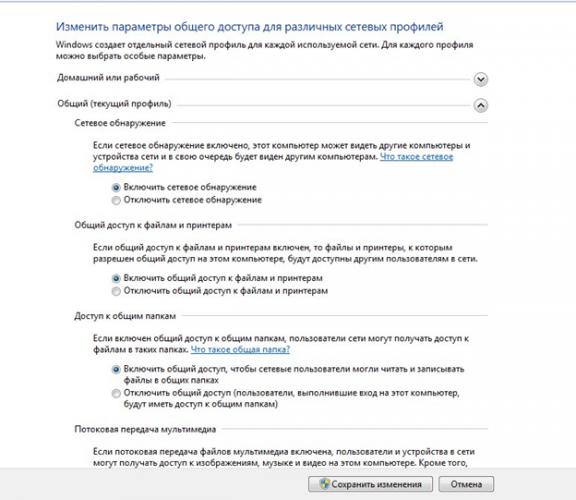 Изменить параметры общего доступа для различных сетевых профилей

Windows создает отдельный сетевой профиль для каждой используемой сети. Для каждого профиля можно выбрать особые параметры.

Домашний или рабочий

Общий (текущий профиль)

Сетевое обнаружение

Если сетевое обнаружение включено, этот компьютер может видеть другие компьютеры и устройства сети и в свою очередь будет виден другим компьютерам. Что такое сетевое обнаружение?

Включить сетевое обнаружение
Отключить сетевое обнаружение

Общий доступ к файлам и принтерам

Если общий доступ к файлам и принтерам включен, то файлы и принтеры, к которым разрешен общий доступ на этом компьютере, будут доступны другим пользователям в сети.

Включить общий доступ к файлам и принтерам
Отключить общий доступ к файлам и принтерам

Доступ к общим папкам

Если включен общий доступ к общим папкам, пользователи сети могут получать доступ к файлам в таких папках. Что такое общая папка?

Включить общий доступ, чтобы сетевые пользователи могли читать и записывать файлы в общих папках
Отключить общий доступ (пользователи, выполнившие вход на этот компьютер, будут иметь доступ к общим папкам)

Потоковая передача мультимедиа

Если потоковая передача файлов мультимедиа включена, пользователи и устройства в сети могут получать доступ к изображениям, музыке и видео на этом компьютере. Кроме того,

Сохранить изменения
Отмена